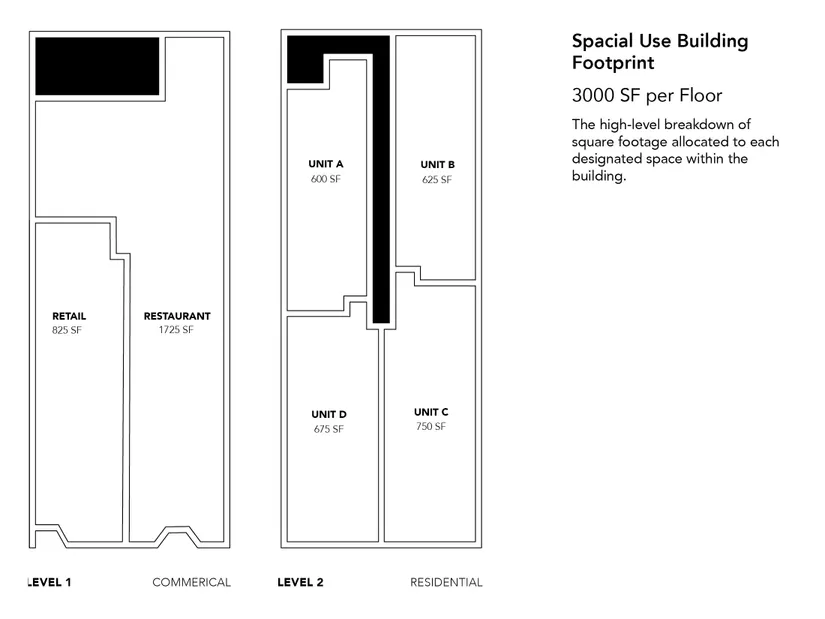 RETAIL
825 SF

RESTAURANT
1725 SF

LEVEL 1 COMMERICAL

UNIT A
600 SF

UNIT B
625 SF

UNIT D
675 SF

UNIT C
750 SF

LEVEL 2 RESIDENTIAL

Spacial Use Building Footprint

3000 SF per Floor

The high-level breakdown of square footage allocated to each designated space within the building.